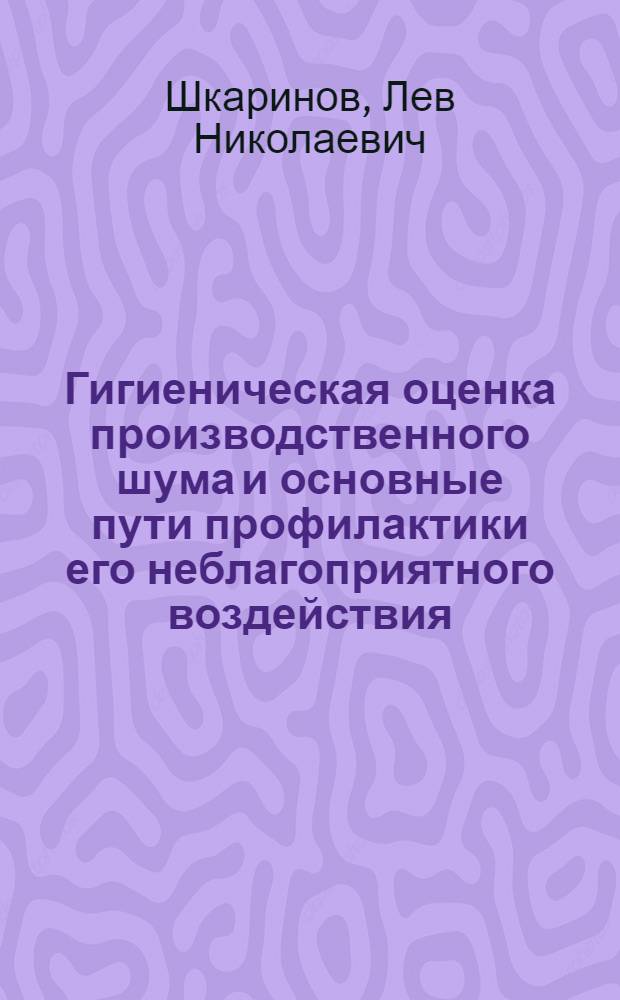 Шкаринов, Лев Николаевич

Гигиеническая оценка производственного шума и основные пути профилактики его неблагоприятного воздействия